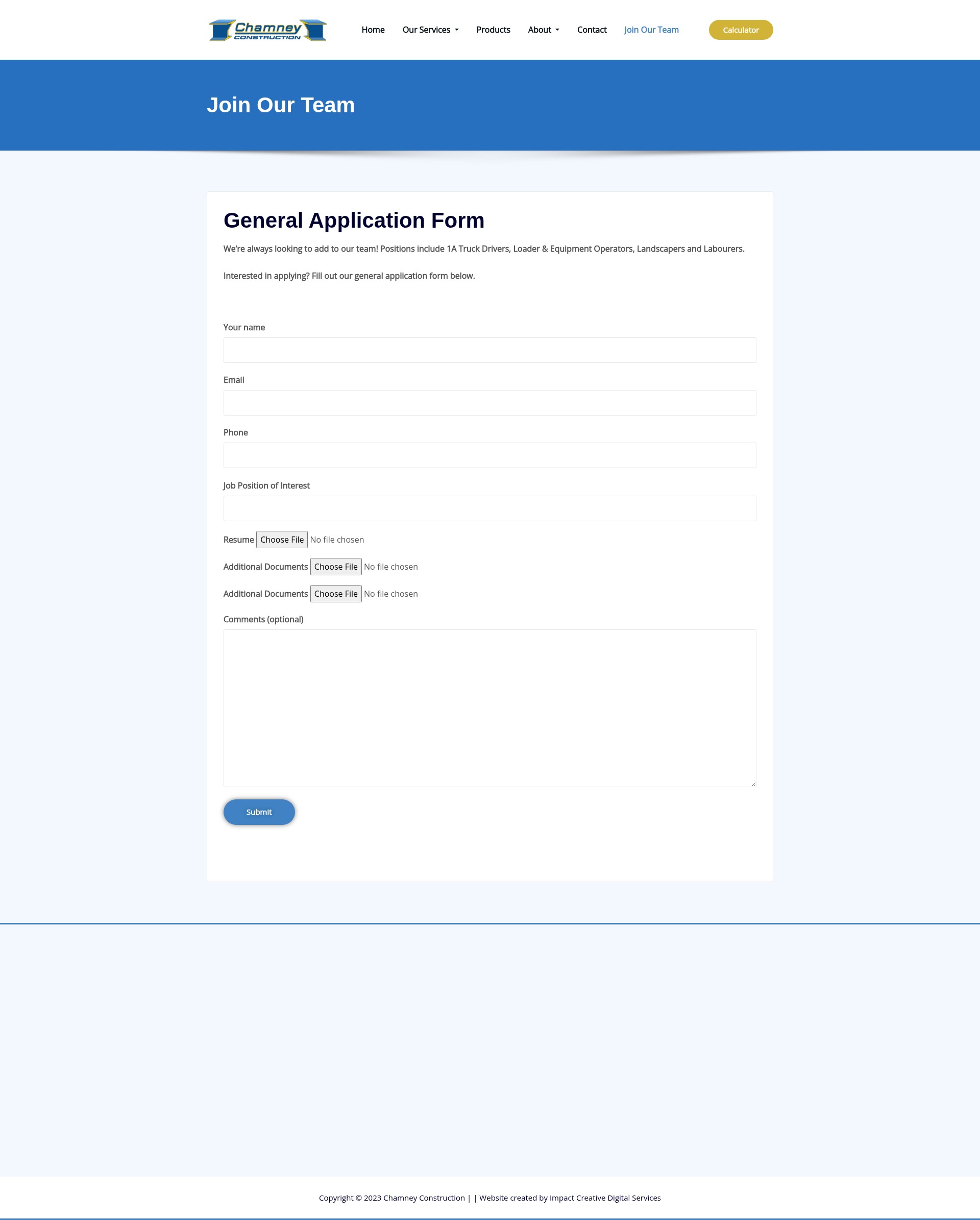 Chamney CONSTRUCTION

Home Our Services Products About Contact Join Our Team Calculator

Join Our Team

General Application Form

We're always looking to add to our team! Positions include 1A Truck Drivers, Loader & Equipment Operators, Landscapers and Labourers.

Interested in applying? Fill out our general application form below.

Your name

Email

Phone

Job Position of Interest

Resume Choose File No file chosen

Additional Documents Choose File No file chosen

Additional Documents Choose File No file chosen

Comments (optional)

Submit

Copyright © 2023 Chamney Construction | | Website created by Impact Creative Digital Services